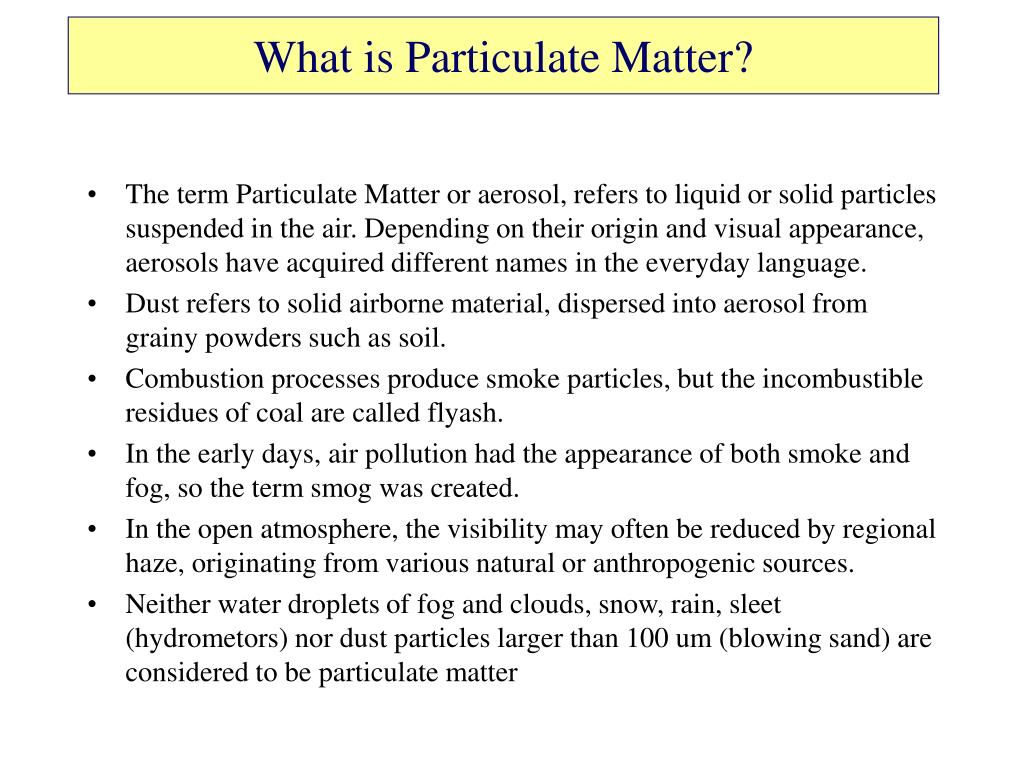 What is Particulate Matter?

• The term Particulate Matter or aerosol, refers to liquid or solid particles suspended in the air. Depending on their origin and visual appearance, aerosols have acquired different names in the everyday language.
• Dust refers to solid airborne material, dispersed into aerosol from grainy powders such as soil.
• Combustion processes produce smoke particles, but the incombustible residues of coal are called flyash.
• In the early days, air pollution had the appearance of both smoke and fog, so the term smog was created.
• In the open atmosphere, the visibility may often be reduced by regional haze, originating from various natural or anthropogenic sources.
• Neither water droplets of fog and clouds, snow, rain, sleet (hydrometors) nor dust particles larger than 100 um (blowing sand) are considered to be particulate matter